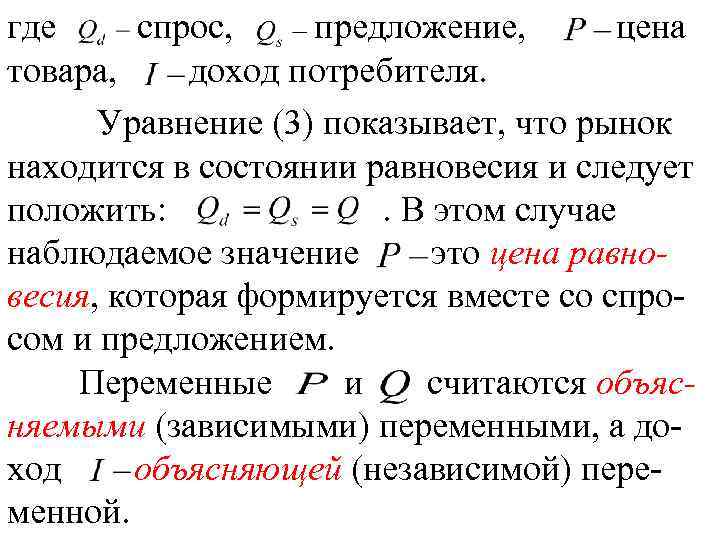 где $Q_d$ – спрос, $Q_s$ – предложение, $P$ – цена товара, $I$ – доход потребителя.

Уравнение (3) показывает, что рынок находится в состоянии равновесия и следует положить: $Q_d = Q_s = Q$ . В этом случае наблюдаемое значение $P$ – это цена равновесия, которая формируется вместе со спросом и предложением.

Переменные $P$ и $Q$ считаются объясняемыми (зависимыми) переменными, а доход $I$ – объясняющей (независимой) переменной.